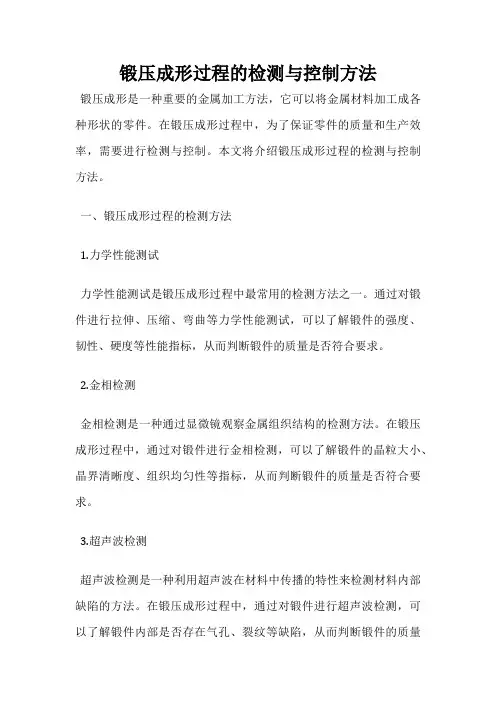 锻压成形过程的检测与控制方法

锻压成形是一种重要的金属加工方法，它可以将金属材料加工成各种形状的零件。在锻压成形过程中，为了保证零件的质量和生产效率，需要进行检测与控制。本文将介绍锻压成形过程的检测与控制方法。

一、锻压成形过程的检测方法

1.力学性能测试

力学性能测试是锻压成形过程中最常用的检测方法之一。通过对锻件进行拉伸、压缩、弯曲等力学性能测试，可以了解锻件的强度、韧性、硬度等性能指标，从而判断锻件的质量是否符合要求。

2.金相检测

金相检测是一种通过显微镜观察金属组织结构的检测方法。在锻压成形过程中，通过对锻件进行金相检测，可以了解锻件的晶粒大小、晶界清晰度、组织均匀性等指标，从而判断锻件的质量是否符合要求。

3.超声波检测

超声波检测是一种利用超声波在材料中传播的特性来检测材料内部缺陷的方法。在锻压成形过程中，通过对锻件进行超声波检测，可以了解锻件内部是否存在气孔、裂纹等缺陷，从而判断锻件的质量